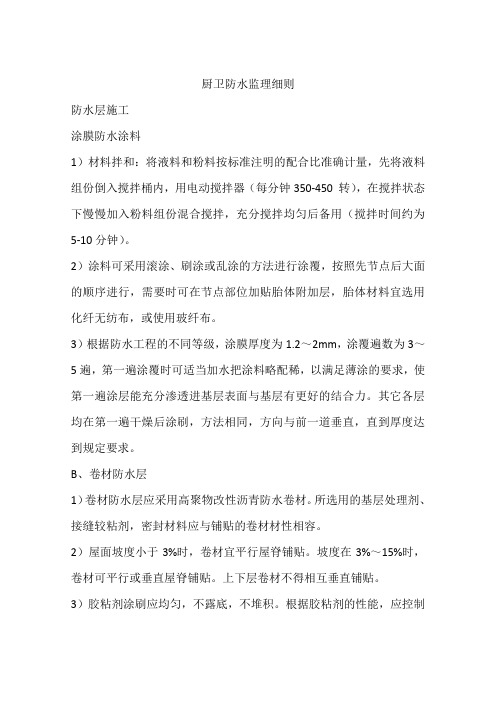 厨卫防水监理细则

防水层施工

涂膜防水涂料

1）材料拌和：将液料和粉料按标准注明的配合比准确计量，先将液料组份倒入搅拌桶内，用电动搅拌器（每分钟 350-450 转），在搅拌状态下慢慢加入粉料组份混合搅拌，充分搅拌均匀后备用（搅拌时间约为 5-10 分钟）。

2）涂料可采用滚涂、刷涂或乱涂的方法进行涂覆，按照先节点后大面的顺序进行，需要时可在节点部位加贴胎体附加层，胎体材料宜选用化纤无纺布，或使用玻纤布。

3）根据防水工程的不同等级，涂膜厚度为 1.2～2mm，涂覆遍数为 3～5 遍，第一遍涂覆时可适当加水把涂料略配稀，以满足薄涂的要求，使第一遍涂层能充分渗透进基层表面与基层有更好的结合力。其它各层均在第一遍干燥后涂刷，方法相同，方向与前一道垂直，直到厚度达到规定要求。

B、卷材防水层

1）卷材防水层应采用高聚物改性沥青防水卷材。所选用的基层处理剂、接缝较粘剂，密封材料应与铺贴的卷材材性相容。

2）屋面坡度小于 3%时，卷材宜平行屋脊铺贴。坡度在 3%～15%时，卷材可平行或垂直屋脊铺贴。上下层卷材不得相互垂直铺贴。

3）胶粘剂涂刷应均匀，不露底，不堆积。根据胶粘剂的性能，应控制